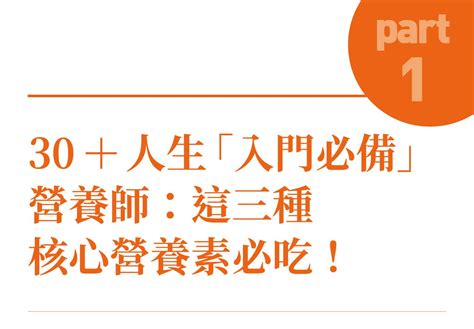 part
1

30＋人生「入門必備」
營養師：這三種
核心營養素必吃！